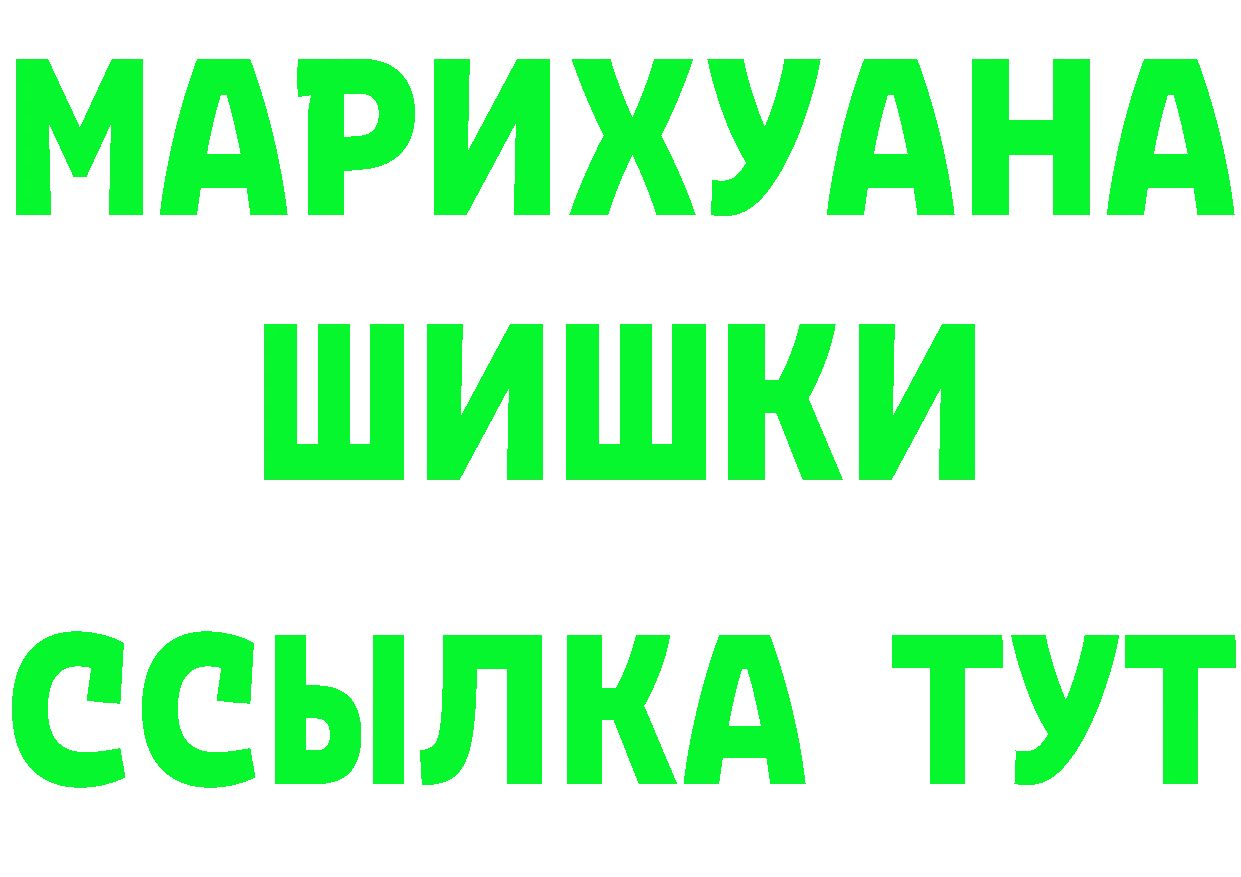 МАРИХУАНА
ШИШКИ
ССЫЛКА ТУТ